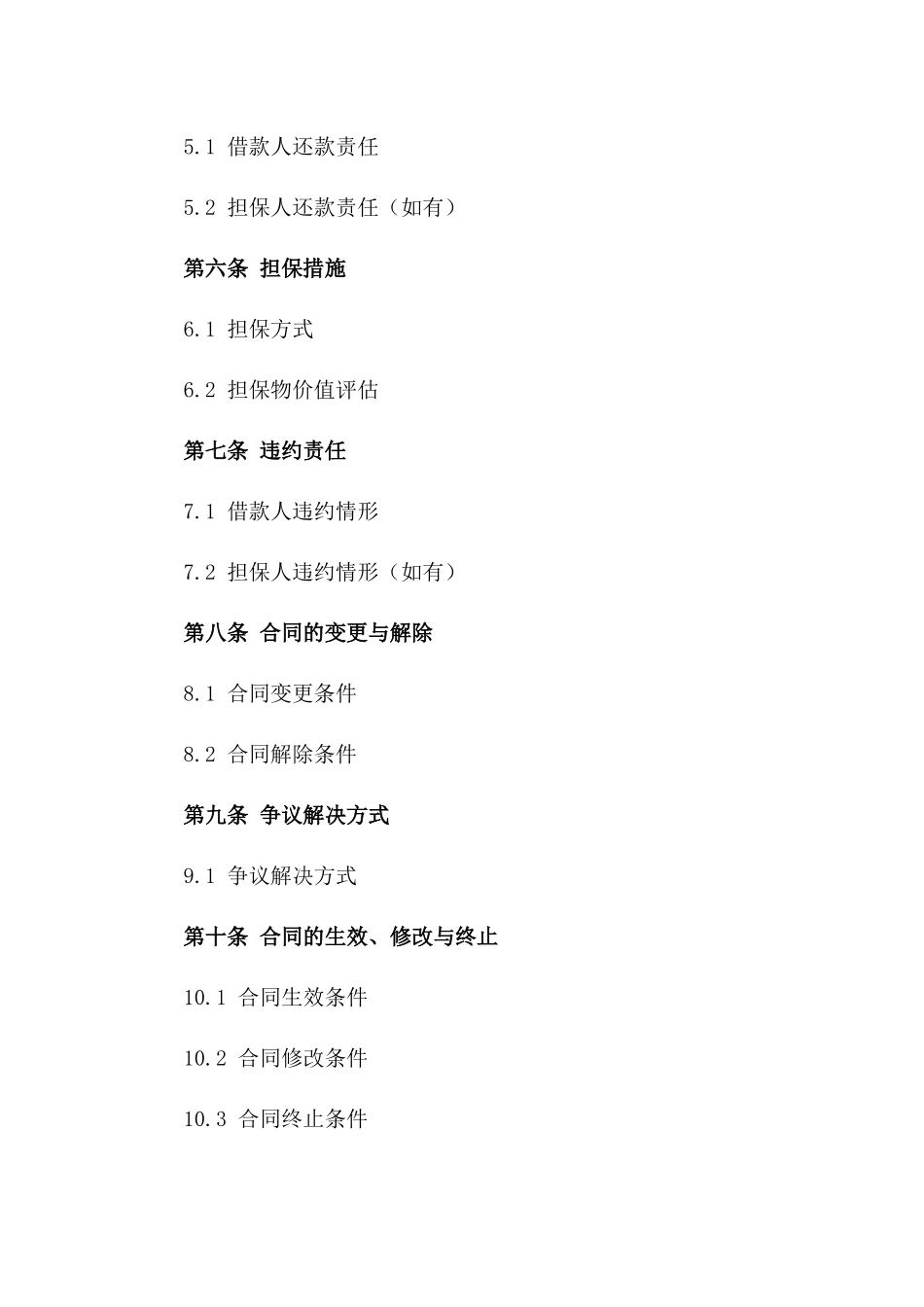 5.1 借款人还款责任

5.2 担保人还款责任（如有）

第六条 担保措施

6.1 担保方式

6.2 担保物价值评估

第七条 违约责任

7.1 借款人违约情形

7.2 担保人违约情形（如有）

第八条 合同的变更与解除

8.1 合同变更条件

8.2 合同解除条件

第九条 争议解决方式

9.1 争议解决方式

第十条 合同的生效、修改与终止

10.1 合同生效条件

10.2 合同修改条件

10.3 合同终止条件